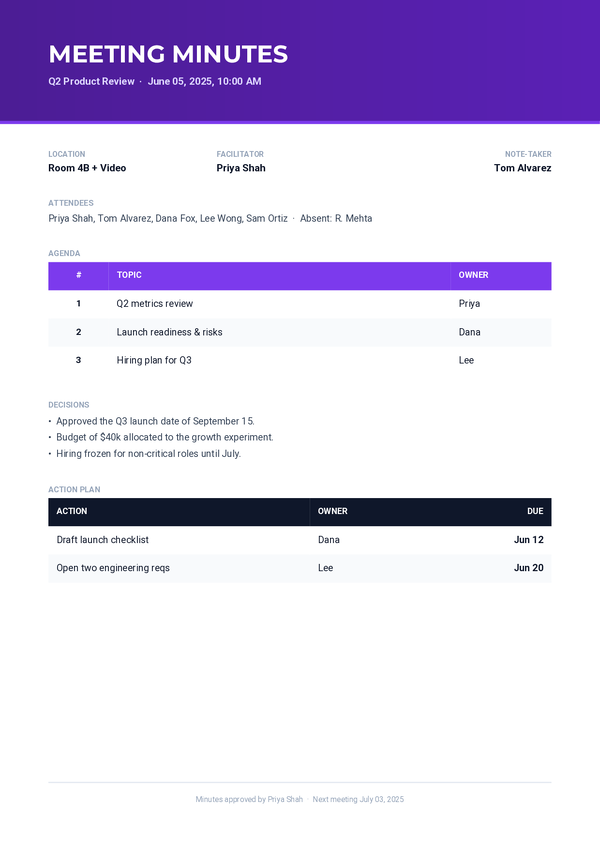 MEETING MINUTES

Q2 Product Review · June 05, 2025, 10:00 AM

LOCATION
Room 4B + Video

FACILITATOR
Priya Shah

NOTE-TAKER
Tom Alvarez

ATTENDEES
Priya Shah, Tom Alvarez, Dana Fox, Lee Wong, Sam Ortiz · Absent: R. Mehta

AGENDA

| # | TOPIC | OWNER |
|---|---|---|
| 1 | Q2 metrics review | Priya |
| 2 | Launch readiness & risks | Dana |
| 3 | Hiring plan for Q3 | Lee |

DECISIONS
• Approved the Q3 launch date of September 15.
• Budget of \$40k allocated to the growth experiment.
• Hiring frozen for non-critical roles until July.

ACTION PLAN

| ACTION | OWNER | DUE |
|---|---|---|
| Draft launch checklist | Dana | Jun 12 |
| Open two engineering reqs | Lee | Jun 20 |

Minutes approved by Priya Shah · Next meeting July 03, 2025